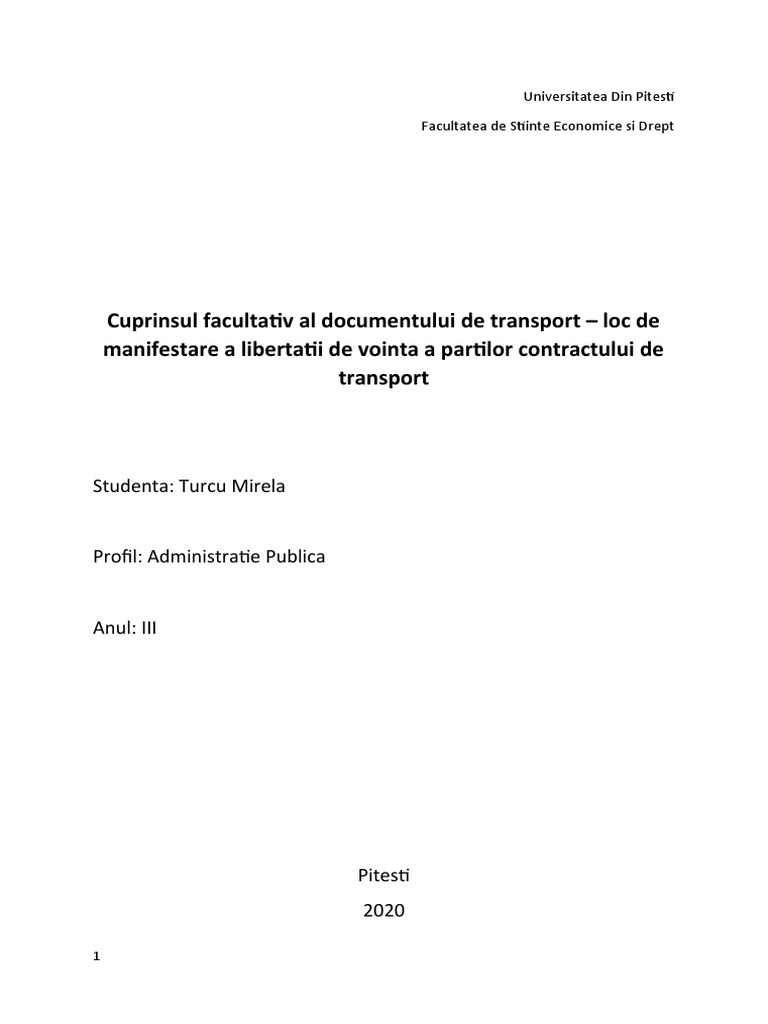 Universitatea Din Pitesti

Facultatea de Stiinte Economice si Drept

Cuprinsul facultativ al documentului de transport – loc de manifestare a libertatii de vointa a partilor contractului de transport

Studenta: Turcu Mirela

Profil: Administratie Publica

Anul: III

Pitesti

2020

1